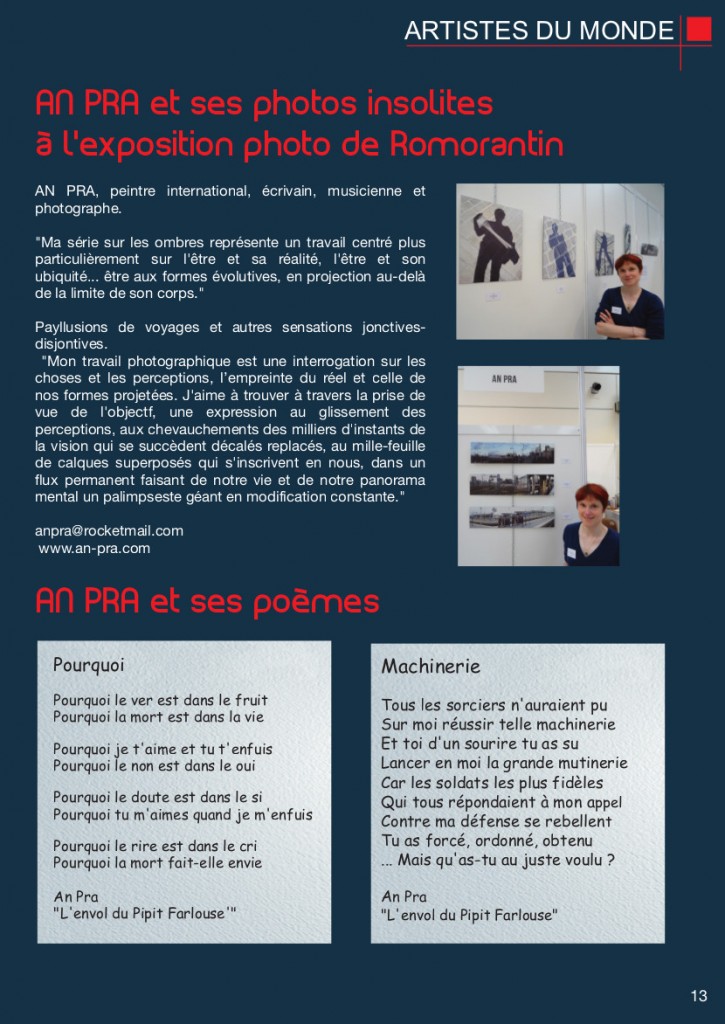 ARTISTES DU MONDE

AN PRA et ses photos insolites à l'exposition photo de Romorantin

AN PRA, peintre international, écrivain, musicienne et photographe.

"Ma série sur les ombres représente un travail centré plus particulièrement sur l'être et sa réalité, l'être et son ubiquité... être aux formes évolutives, en projection au-delà de la limite de son corps."

Payllusions de voyages et autres sensations jonctives-disjontives.
"Mon travail photographique est une interrogation sur les choses et les perceptions, l'empreinte du réel et celle de nos formes projetées. J'aime à trouver à travers la prise de vue de l'objectf, une expression au glissement des perceptions, aux chevauchements des milliers d'instants de la vision qui se succèdent décalés replacés, au mille-feuille de calques superposés qui s'inscrivent en nous, dans un flux permanent faisant de notre vie et de notre panorama mental un palimpseste géant en modification constante."

anpra@rocketmail.com
www.an-pra.com

AN PRA

AN PRA et ses poèmes

Pourquoi

Pourquoi le ver est dans le fruit
Pourquoi la mort est dans la vie

Pourquoi je t'aime et tu t'enfuis
Pourquoi le non est dans le oui

Pourquoi le doute est dans le si
Pourquoi tu m'aimes quand je m'enfuis

Pourquoi le rire est dans le cri
Pourquoi la mort fait-elle envie

An Pra
"L'envol du Pipit Farlouse'"

Machinerie

Tous les sorciers n'auraient pu
Sur moi réussir telle machinerie
Et toi d'un sourire tu as su
Lancer en moi la grande mutinerie
Car les soldats les plus fidèles
Qui tous répondaient à mon appel
Contre ma défense se rebellent
Tu as forcé, ordonné, obtenu
... Mais qu'as-tu au juste voulu ?

An Pra
"L'envol du Pipit Farlouse"

13